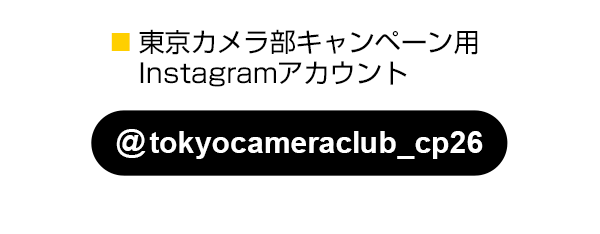 ■ 東京カメラ部キャンペーン用
Instagramアカウント

＠tokyocameraclub_cp26